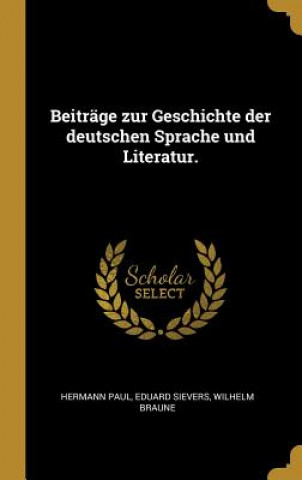 Beiträge zur Geschichte der deutschen Sprache und Literatur.

Scholar SELECT

HERMANN PAUL, EDUARD SIEVERS, WILHELM BRAUNE